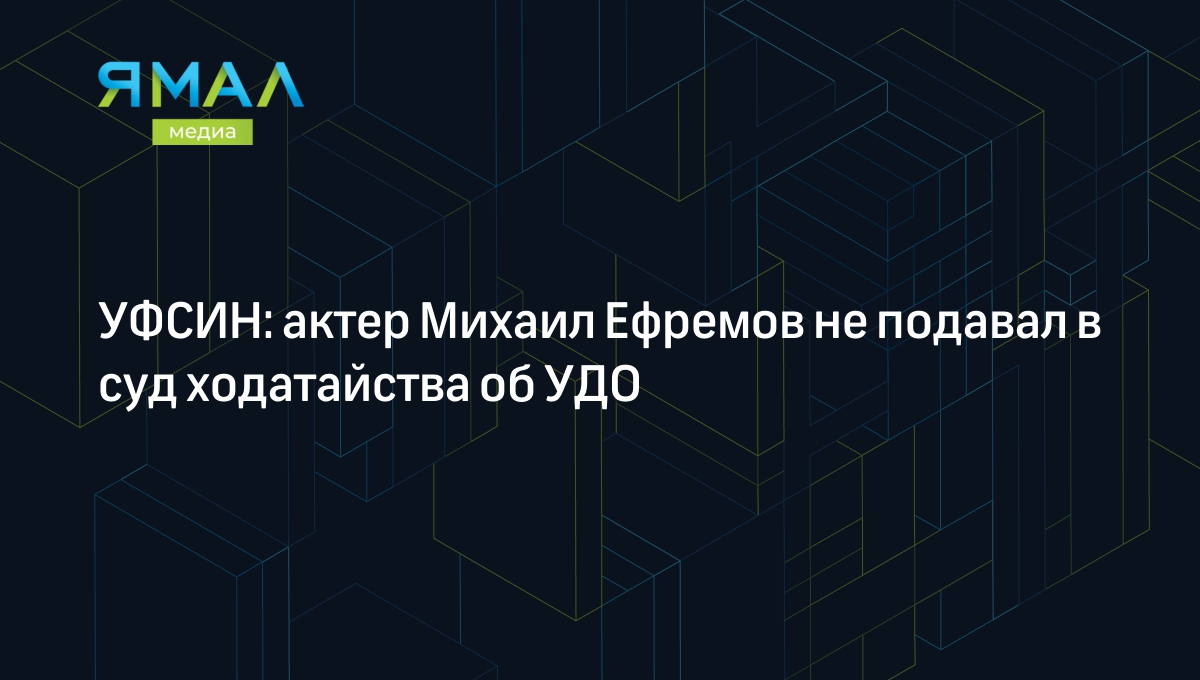 ЯМАЛ
медиа

УФСИН: актер Михаил Ефремов не подавал в суд ходатайства об УДО